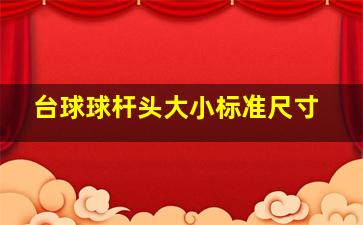 台球球杆头大小标准尺寸